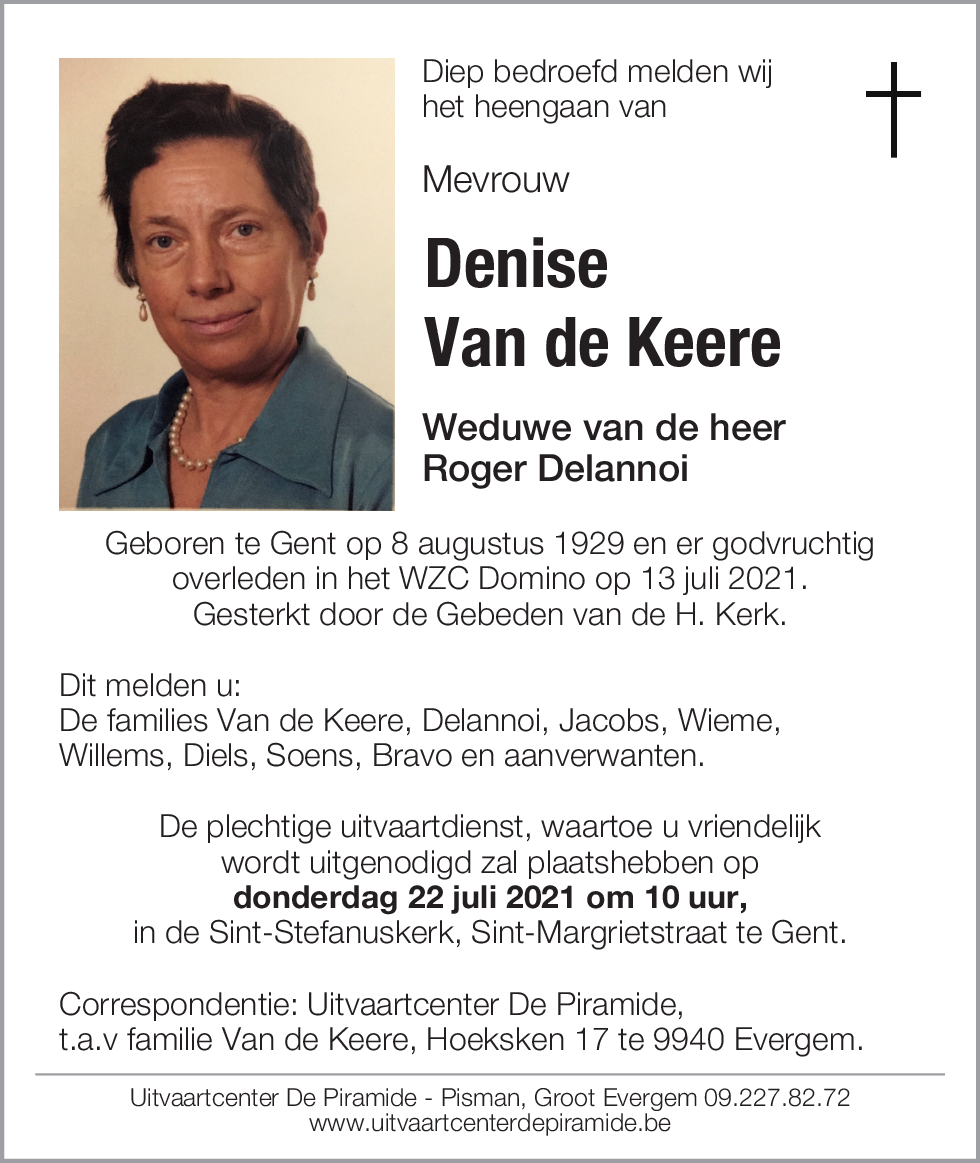 Diep bedroefd melden wij het heengaan van

Mevrouw

Denise
Van de Keere

Weduwe van de heer
Roger Delannoi

Geboren te Gent op 8 augustus 1929 en er godvruchtig overleden in het WZC Domino op 13 juli 2021. Gesterkt door de Gebeden van de H. Kerk.

Dit melden u:
De families Van de Keere, Delannoi, Jacobs, Wieme, Willems, Diels, Soens, Bravo en aanverwanten.

De plechtige uitvaartdienst, waartoe u vriendelijk wordt uitgenodigd zal plaatshebben op donderdag 22 juli 2021 om 10 uur, in de Sint-Stefanuskerk, Sint-Margrietstraat te Gent.

Correspondentie: Uitvaartcenter De Piramide,
t.a.v familie Van de Keere, Hoeksken 17 te 9940 Evergem.

Uitvaartcenter De Piramide - Pisman, Groot Evergem 09.227.82.72
www.uitvaartcenterdepiramide.be